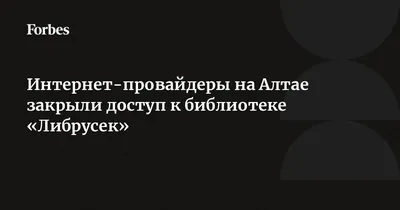 Forbes

Интернет-провайдеры на Алтае закрыли доступ к библиотеке «Либрусек»